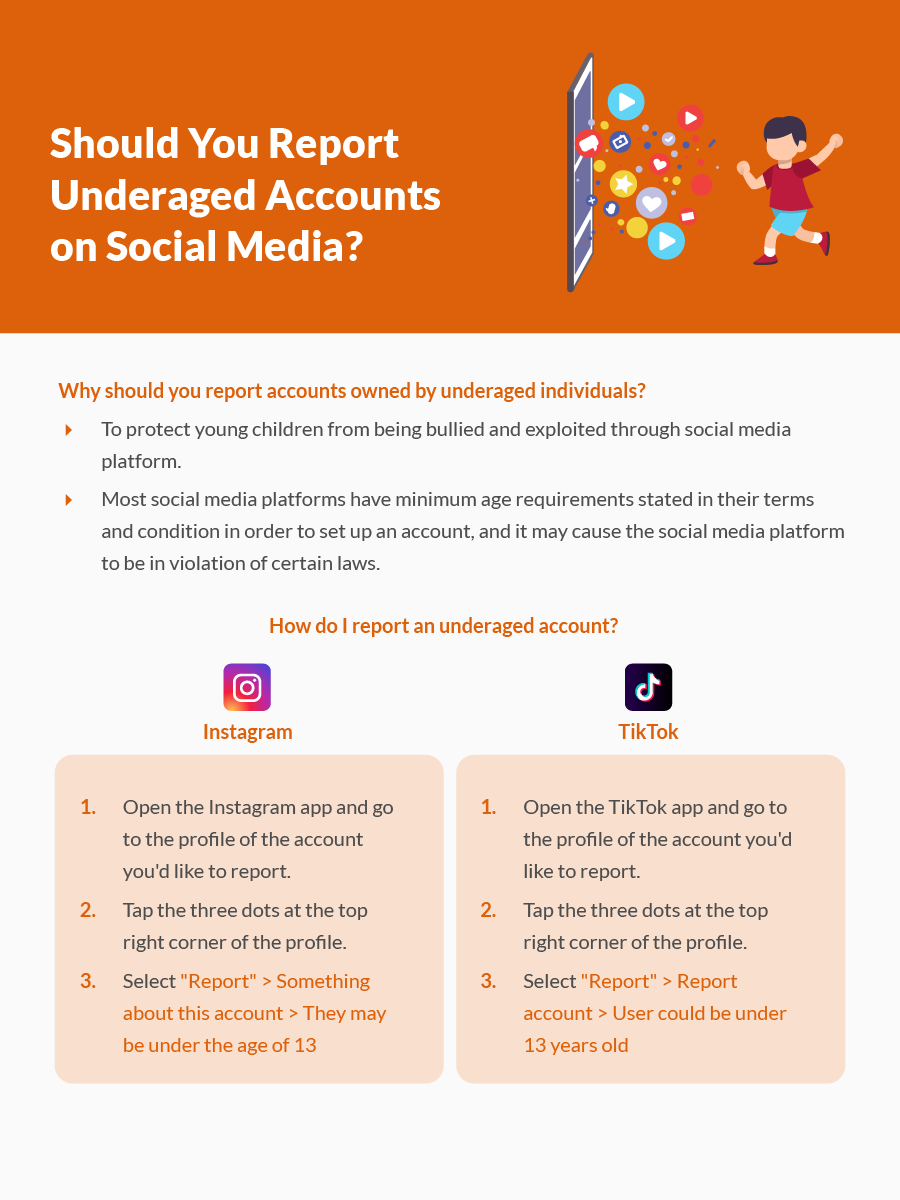 Should You Report Underaged Accounts on Social Media?

Why should you report accounts owned by underaged individuals?

To protect young children from being bullied and exploited through social media platform.

Most social media platforms have minimum age requirements stated in their terms and condition in order to set up an account, and it may cause the social media platform to be in violation of certain laws.

How do I report an underaged account?

Instagram

1. Open the Instagram app and go to the profile of the account you'd like to report.
2. Tap the three dots at the top right corner of the profile.
3. Select "Report" > Something about this account > They may be under the age of 13

TikTok

1. Open the TikTok app and go to the profile of the account you'd like to report.
2. Tap the three dots at the top right corner of the profile.
3. Select "Report" > Report account > User could be under 13 years old